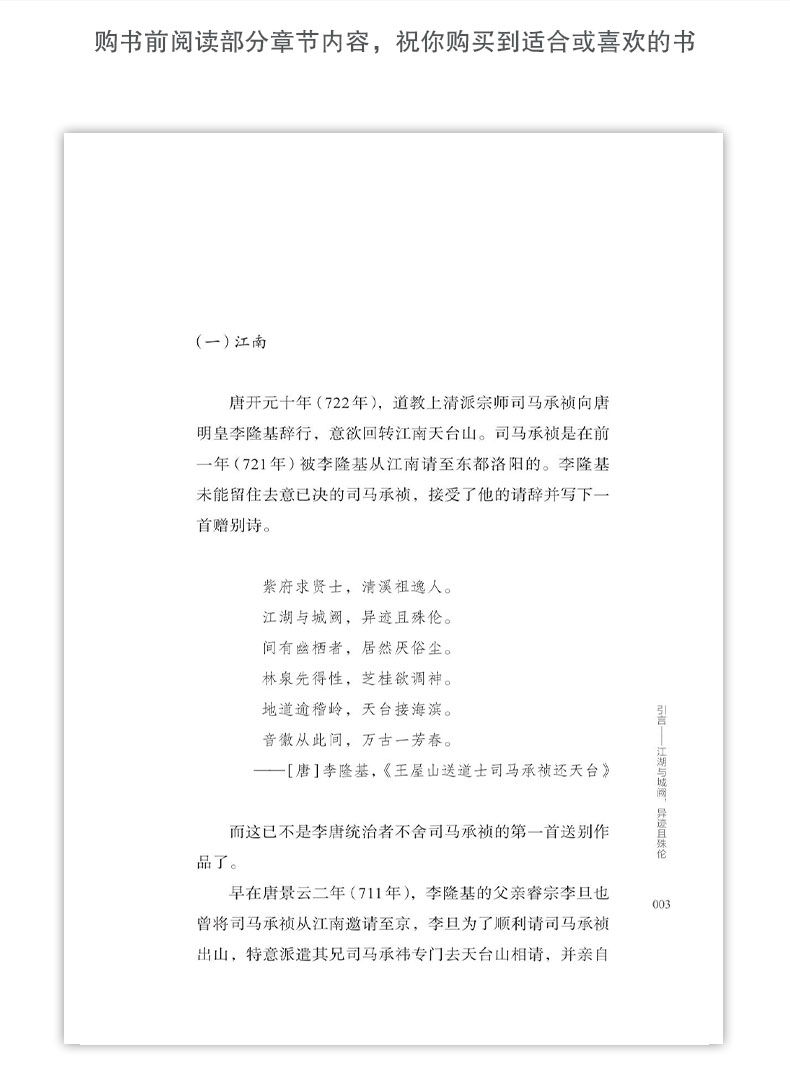 购书前阅读部分章节内容，祝你购买到适合或喜欢的书

（一）江南

唐开元十年（722年），道教上清派宗师司马承祯向唐明皇李隆基辞行，意欲回转江南天台山。司马承祯是在前一年（721年）被李隆基从江南请至东都洛阳的。李隆基未能留住去意已决的司马承祯，接受了他的请辞并写下一首赠别诗。

紫府求贤士，清溪祖逸人。
江湖与城阙，异迹且殊伦。
间有幽栖者，居然厌俗尘。
林泉先得性，芝桂欲调神。
地道逾稽岭，天台接海滨。
音徽从此间，万古一芳春。
——［唐］李隆基，《王屋山送道士司马承祯还天台》

而这已不是李唐统治者不舍司马承祯的第一首送别作品了。

早在唐景云二年（711年），李隆基的父亲睿宗李旦也曾将司马承祯从江南邀请至京，李旦为了顺利请司马承祯出山，特意派遣其兄司马承祎专门去天台山相请，并亲自

引言——江湖与城阙，异迹且殊伦

003